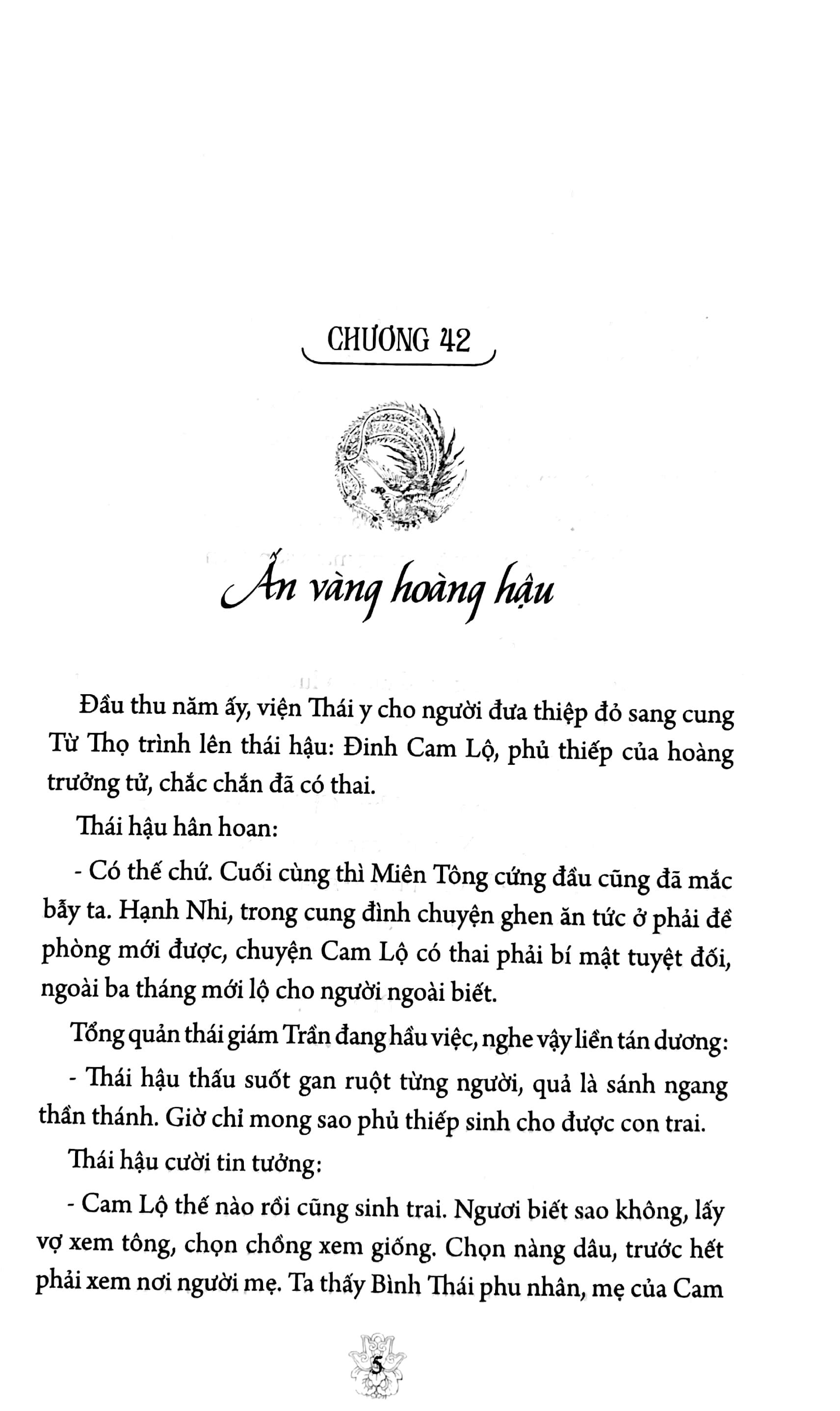 CHƯƠNG 42

Ấn vàng hoàng hậu

Đầu thu năm ấy, viện Thái y cho người đưa thiệp đỏ sang cung Từ Thọ trình lên thái hậu: Đinh Cam Lộ, phủ thiếp của hoàng trưởng tử, chắc chắn đã có thai.

Thái hậu hân hoan:

- Có thế chứ. Cuối cùng thì Miên Tông cứng đầu cũng đã mắc bẫy ta. Hạnh Nhi, trong cung đình chuyện ghen ăn tức ở phải đề phòng mới được, chuyện Cam Lộ có thai phải bí mật tuyệt đối, ngoài ba tháng mới lộ cho người ngoài biết.

Tổng quản thái giám Trần đang hầu việc, nghe vậy liền tán dương:

- Thái hậu thấu suốt gan ruột từng người, quả là sánh ngang thần thánh. Giờ chỉ mong sao phủ thiếp sinh cho được con trai.

Thái hậu cười tin tưởng:

- Cam Lộ thế nào rồi cũng sinh trai. Ngươi biết sao không, lấy vợ xem tông, chọn chồng xem giống. Chọn nàng dâu, trước hết phải xem nơi người mẹ. Ta thấy Bình Thái phu nhân, mẹ của Cam

5